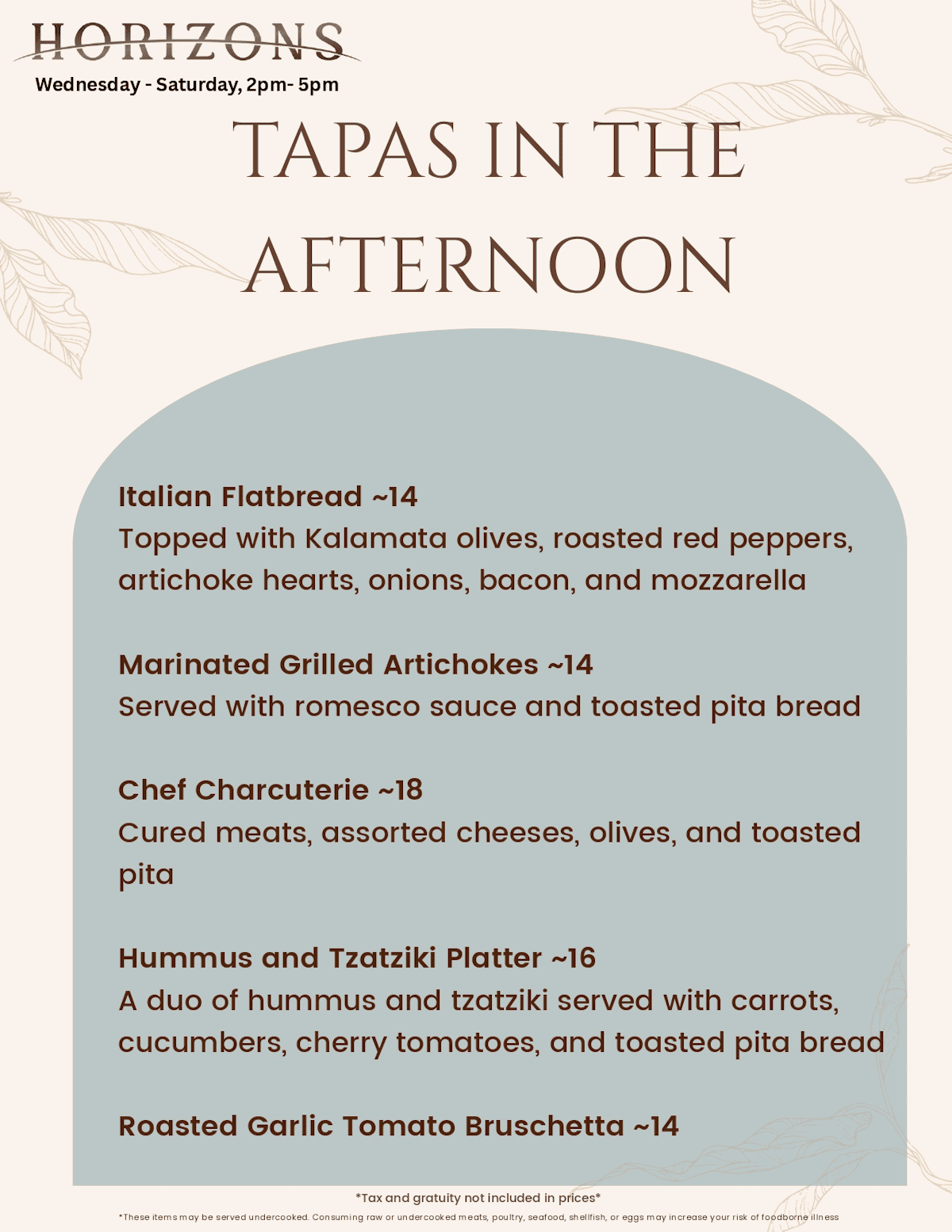 HORIZONS
Wednesday - Saturday, 2pm- 5pm

TAPAS IN THE AFTERNOON

Italian Flatbread ~14
Topped with Kalamata olives, roasted red peppers, artichoke hearts, onions, bacon, and mozzarella

Marinated Grilled Artichokes ~14
Served with romesco sauce and toasted pita bread

Chef Charcuterie ~18
Cured meats, assorted cheeses, olives, and toasted pita

Hummus and Tzatziki Platter ~16
A duo of hummus and tzatziki served with carrots, cucumbers, cherry tomatoes, and toasted pita bread

Roasted Garlic Tomato Bruschetta ~14

*Tax and gratuity not included in prices*
*These items may be served undercooked. Consuming raw or undercooked meats, poultry, seafood, shellfish, or eggs may increase your risk of foodborne illness